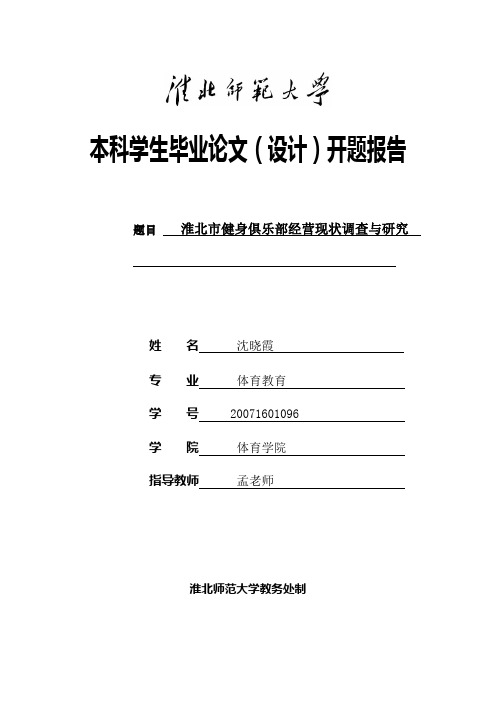 淮北师范大学

本科学生毕业论文（设计）开题报告

题目 淮北市健身俱乐部经营现状调查与研究

姓　　名 沈晓霞

专　　业 体育教育

学　　号 20071601096

学　　院 体育学院

指导教师 孟老师

淮北师范大学教务处制